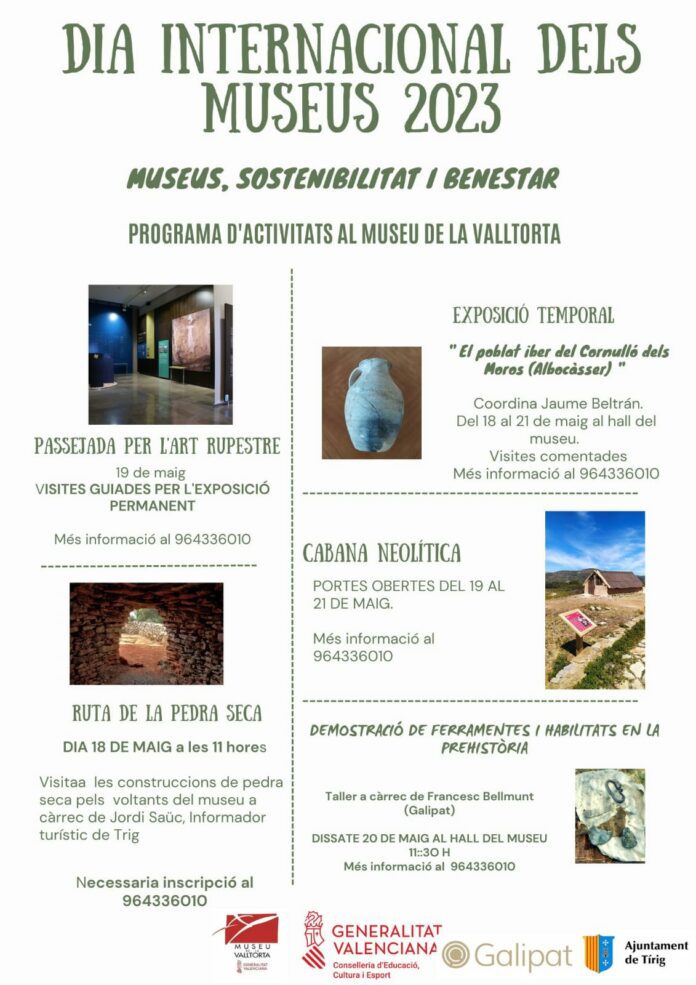 DIA INTERNACIONAL DELS MUSEUS 2023

MUSEUS, SOSTENIBILITAT I BENESTAR

PROGRAMA D'ACTIVITATS AL MUSEU DE LA VALLTORTA

PASSEJADA PER L'ART RUPESTRE

19 de maig
VISITES GUIADES PER L'EXPOSICIÓ PERMANENT

Més informació al 964336010

RUTA DE LA PEDRA SECA

DIA 18 DE MAIG a les 11 hores

Visitaa les construccions de pedra seca pels voltants del museu a càrrec de Jordi Saüc, Informador turístic de Tirig

Necessaria inscripció al 964336010

EXPOSICIÓ TEMPORAL

" El poblat iber del Cornulló dels Moros (Albocàsser) "

Coordina Jaume Beltrán.
Del 18 al 21 de maig al hall del museu.
Visites comentades
Més informació al 964336010

CABANA NEOLÍTICA

PORTES OBERTES DEL 19 AL 21 DE MAIG.

Més informació al 964336010

DEMOSTRACIÓ DE FERRAMENTES I HABILITATS EN LA PREHISTÒRIA

Taller a càrrec de Francesc Bellmunt (Galipat)

DISSATE 20 DE MAIG AL HALL DEL MUSEU
11:30 H
Més informació al 964336010

MUSEU DE LA VALLTORTA
GENERALITAT VALENCIANA

GENERALITAT VALENCIANA
Conselleria d'Educació, Cultura i Esport

Galipat

Ajuntament de Tírig